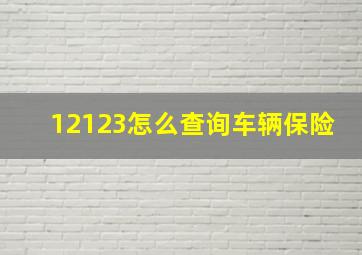 12123怎么查询车辆保险